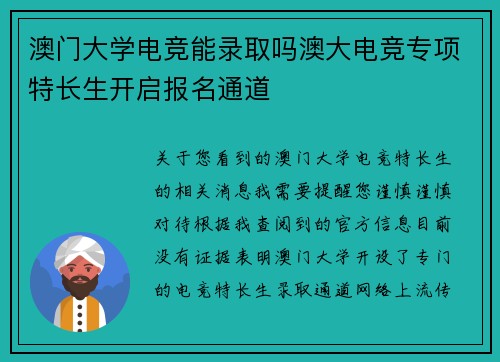 澳门大学电竞能录取吗澳大电竞专项特长生开启报名通道

关于您看到的澳门大学电竞特长生的相关消息我需要提醒您谨慎谨慎对待根据我查阅到的官方信息目前没有证据表明澳门大学开设了专门的电竞特长生录取通道网络上流传